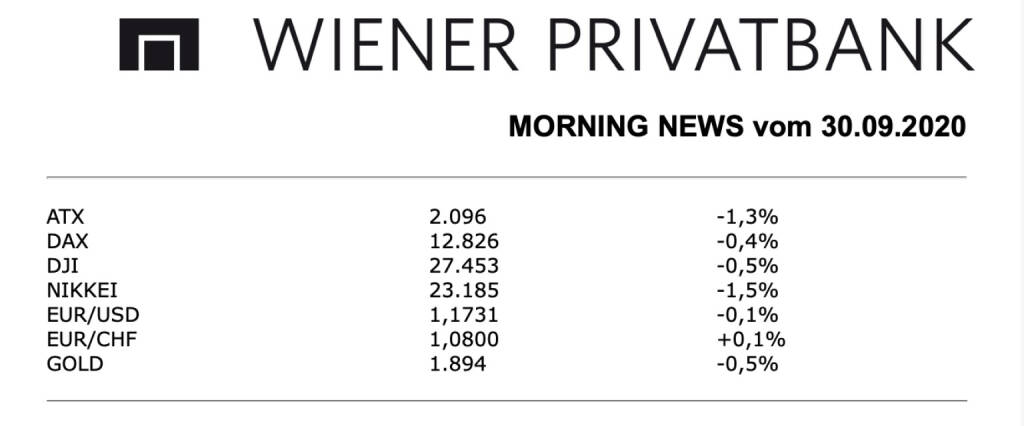 WIENER PRIVATBANK

MORNING NEWS vom 30.09.2020

| | | |
|---|---|---|
| ATX | 2.096 | -1,3% |
| DAX | 12.826 | -0,4% |
| DJI | 27.453 | -0,5% |
| NIKKEI | 23.185 | -1,5% |
| EUR/USD | 1,1731 | -0,1% |
| EUR/CHF | 1,0800 | +0,1% |
| GOLD | 1.894 | -0,5% |